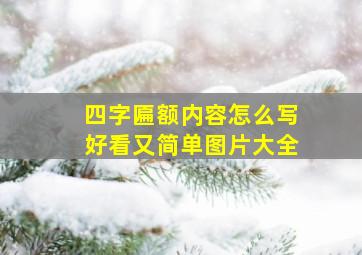 四字匾额内容怎么写
好看又简单图片大全